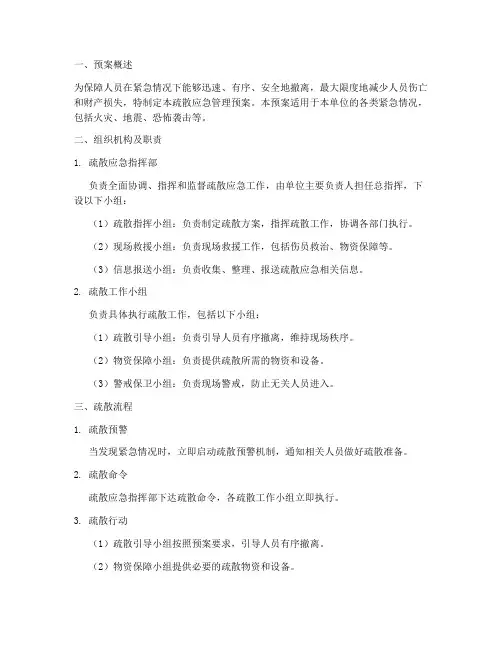 一、预案概述

为保障人员在紧急情况下能够迅速、有序、安全地撤离，最大限度地减少人员伤亡和财产损失，特制定本疏散应急管理预案。本预案适用于本单位的各类紧急情况，包括火灾、地震、恐怖袭击等。

二、组织机构及职责

1. 疏散应急指挥部

负责全面协调、指挥和监督疏散应急工作，由单位主要负责人担任总指挥，下设以下小组：

（1）疏散指挥小组：负责制定疏散方案，指挥疏散工作，协调各部门执行。

（2）现场救援小组：负责现场救援工作，包括伤员救治、物资保障等。

（3）信息报送小组：负责收集、整理、报送疏散应急相关信息。

2. 疏散工作小组

负责具体执行疏散工作，包括以下小组：

（1）疏散引导小组：负责引导人员有序撤离，维持现场秩序。

（2）物资保障小组：负责提供疏散所需的物资和设备。

（3）警戒保卫小组：负责现场警戒，防止无关人员进入。

三、疏散流程

1. 疏散预警

当发现紧急情况时，立即启动疏散预警机制，通知相关人员做好疏散准备。

2. 疏散命令

疏散应急指挥部下达疏散命令，各疏散工作小组立即执行。

3. 疏散行动

（1）疏散引导小组按照预案要求，引导人员有序撤离。

（2）物资保障小组提供必要的疏散物资和设备。